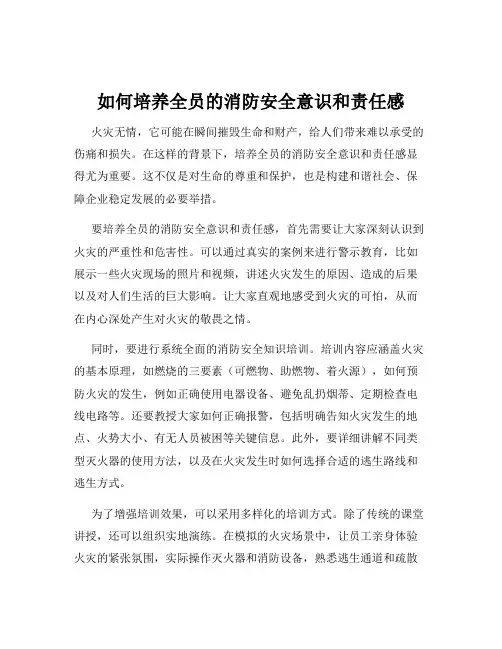 如何培养全员的消防安全意识和责任感

火灾无情，它可能在瞬间摧毁生命和财产，给人们带来难以承受的伤痛和损失。在这样的背景下，培养全员的消防安全意识和责任感显得尤为重要。这不仅是对生命的尊重和保护，也是构建和谐社会、保障企业稳定发展的必要举措。

要培养全员的消防安全意识和责任感，首先需要让大家深刻认识到火灾的严重性和危害性。可以通过真实的案例来进行警示教育，比如展示一些火灾现场的照片和视频，讲述火灾发生的原因、造成的后果以及对人们生活的巨大影响。让大家直观地感受到火灾的可怕，从而在内心深处产生对火灾的敬畏之情。

同时，要进行系统全面的消防安全知识培训。培训内容应涵盖火灾的基本原理，如燃烧的三要素（可燃物、助燃物、着火源），如何预防火灾的发生，例如正确使用电器设备、避免乱扔烟蒂、定期检查电线电路等。还要教授大家如何正确报警，包括明确告知火灾发生的地点、火势大小、有无人员被困等关键信息。此外，要详细讲解不同类型灭火器的使用方法，以及在火灾发生时如何选择合适的逃生路线和逃生方式。

为了增强培训效果，可以采用多样化的培训方式。除了传统的课堂讲授，还可以组织实地演练。在模拟的火灾场景中，让员工亲身体验火灾的紧张氛围，实际操作灭火器和消防设备，熟悉逃生通道和疏散